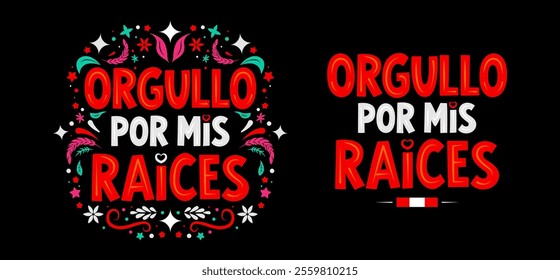 ORGULLO POR MIS RAICES

ORGULLO POR MIS RAICES

shutterstock.com · 2559810215